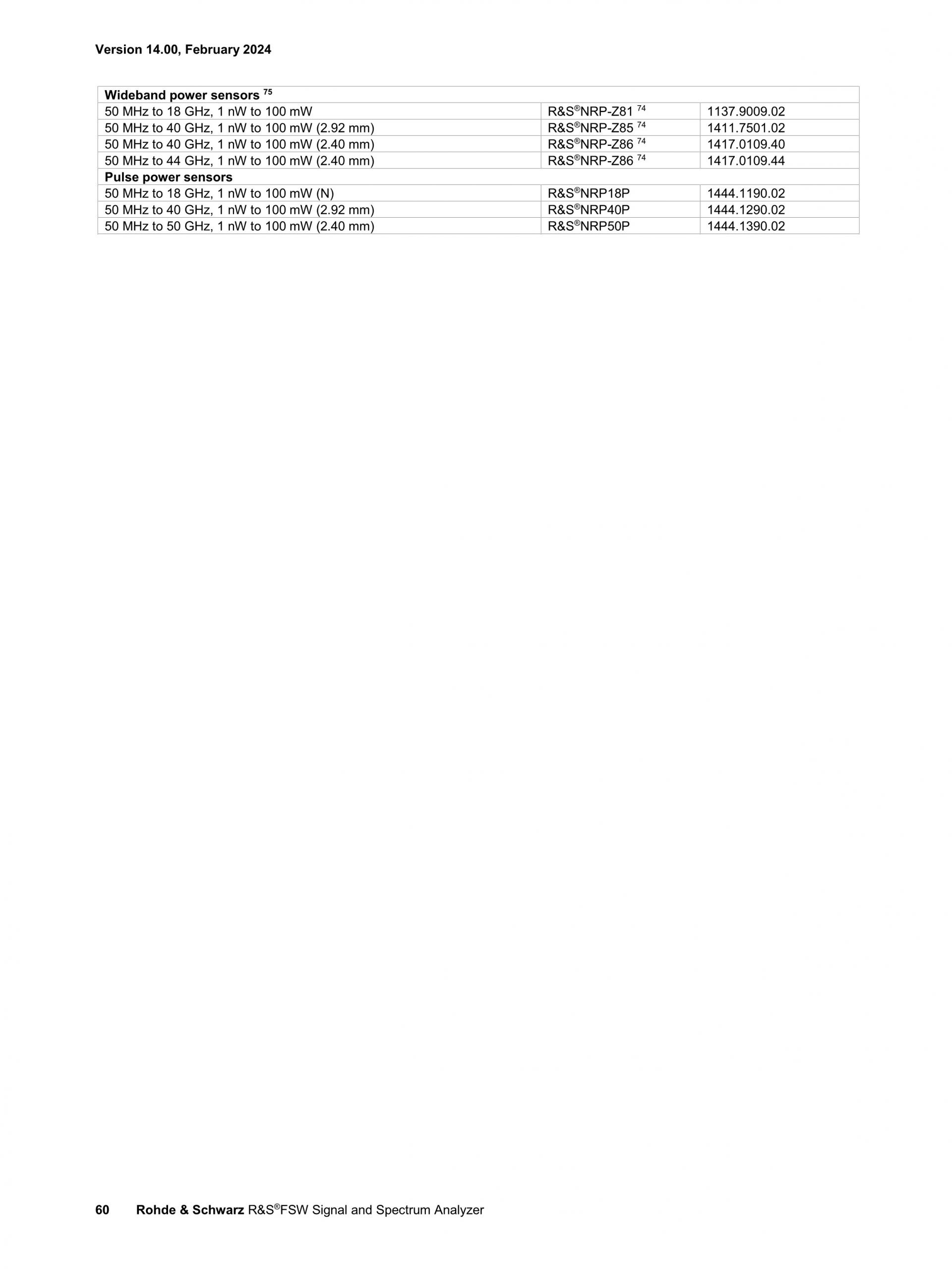 Version 14.00, February 2024

| Wideband power sensors $^{75}$ | | |
|---|---|---|
| 50 MHz to 18 GHz, 1 nW to 100 mW | R&S®NRP-Z81 $^{74}$ | 1137.9009.02 |
| 50 MHz to 40 GHz, 1 nW to 100 mW (2.92 mm) | R&S®NRP-Z85 $^{74}$ | 1411.7501.02 |
| 50 MHz to 40 GHz, 1 nW to 100 mW (2.40 mm) | R&S®NRP-Z86 $^{74}$ | 1417.0109.40 |
| 50 MHz to 44 GHz, 1 nW to 100 mW (2.40 mm) | R&S®NRP-Z86 $^{74}$ | 1417.0109.44 |
| Pulse power sensors | | |
| 50 MHz to 18 GHz, 1 nW to 100 mW (N) | R&S®NRP18P | 1444.1190.02 |
| 50 MHz to 40 GHz, 1 nW to 100 mW (2.92 mm) | R&S®NRP40P | 1444.1290.02 |
| 50 MHz to 50 GHz, 1 nW to 100 mW (2.40 mm) | R&S®NRP50P | 1444.1390.02 |

60 Rohde & Schwarz R&S®FSW Signal and Spectrum Analyzer